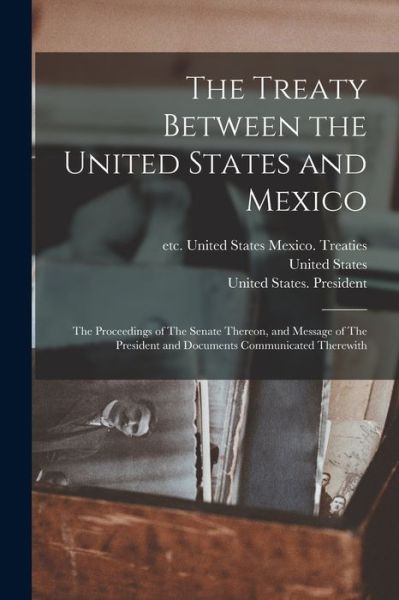 The Treaty Between the United States and Mexico

etc. United States Mexico. Treaties
United States
United States. President

The Proceedings of The Senate Thereon, and Message of The President and Documents Communicated Therewith